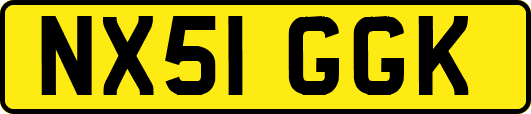 NX51 GGK